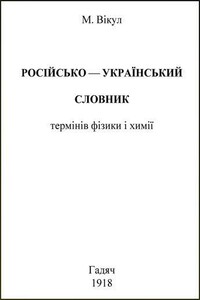 М. Вікул

РОСІЙСЬКО — УКРАЇНСЬКИЙ

СЛОВНИК

термінів фізики і химії

Гадяч
1918